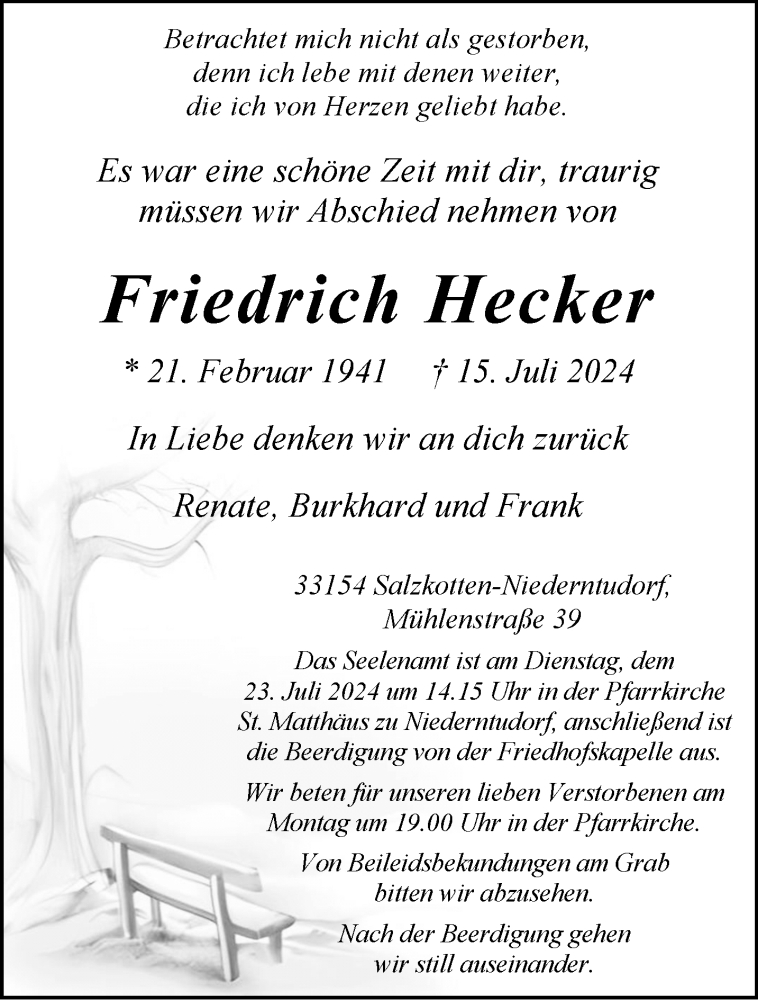 Betrachtet mich nicht als gestorben, denn ich lebe mit denen weiter, die ich von Herzen geliebt habe.

Es war eine schöne Zeit mit dir, traurig müssen wir Abschied nehmen von

Friedrich Hecker

* 21. Februar 1941 † 15. Juli 2024

In Liebe denken wir an dich zurück

Renate, Burkhard und Frank

33154 Salzkotten-Niederntudorf, Mühlenstraße 39

Das Seelenamt ist am Dienstag, dem 23. Juli 2024 um 14.15 Uhr in der Pfarrkirche St. Matthäus zu Niederntudorf, anschließend ist die Beerdigung von der Friedhofskapelle aus.

Wir beten für unseren lieben Verstorbenen am Montag um 19.00 Uhr in der Pfarrkirche.

Von Beileidsbekundungen am Grab bitten wir abzusehen.

Nach der Beerdigung gehen wir still auseinander.